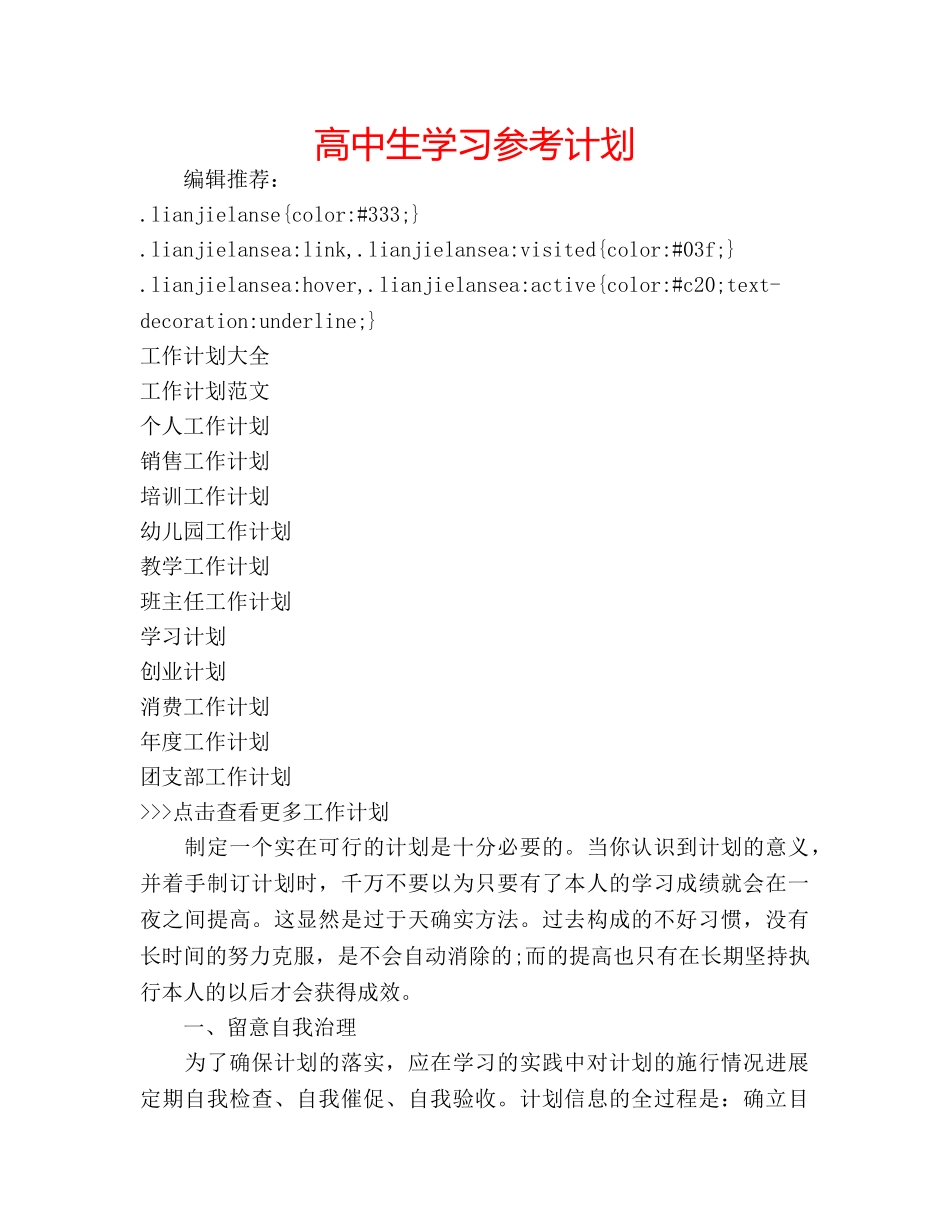 高中生学习参考计划

编辑推荐：

.lianjielanse{color:#333;}

.lianjielansea:link,.lianjielansea:visited{color:#03f;}

.lianjielansea:hover,.lianjielansea:active{color:#c20;text-decoration:underline;}

工作计划大全

工作计划范文

个人工作计划

销售工作计划

培训工作计划

幼儿园工作计划

教学工作计划

班主任工作计划

学习计划

创业计划

消费工作计划

年度工作计划

团支部工作计划

>>>点击查看更多工作计划

制定一个实在可行的计划是十分必要的。当你认识到计划的意义，并着手制订计划时，千万不要以为只要有了本人的学习成绩就会在一夜之间提高。这显然是过于天确实方法。过去构成的不好习惯，没有长时间的努力克服，是不会自动消除的;而的提高也只有在长期坚持执行本人的以后才会获得成效。

一、留意自我治理

为了确保计划的落实，应在学习的实践中对计划的施行情况进展定期自我检查、自我催促、自我验收。计划信息的全过程是：确立目